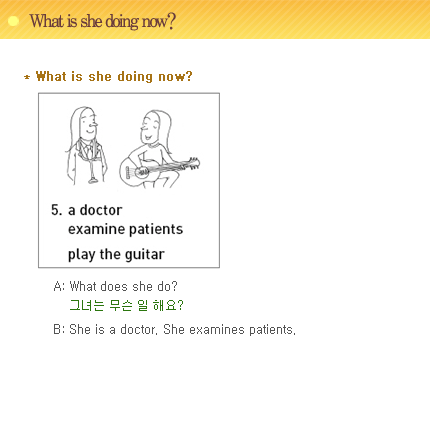 What is she doing now?

* What is she doing now?

5. a doctor
examine patients
play the guitar

A: What does she do?
그녀는 무슨 일 해요?

B: She is a doctor. She examines patients.